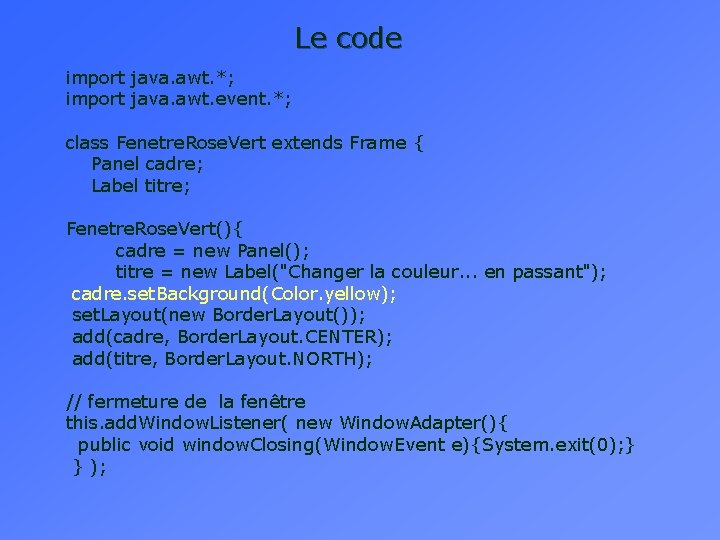 Le code

import java.awt.*;
import java.awt.event.*;

class FenetreRoseVert extends Frame {
Panel cadre;
Label titre;

FenetreRoseVert(){
cadre = new Panel();
titre = new Label("Changer la couleur... en passant");
cadre.setBackground(Color.yellow);
setLayout(new BorderLayout());
add(cadre, BorderLayout.CENTER);
add(titre, BorderLayout.NORTH);

// fermeture de la fenêtre
this.addWindowListener( new WindowAdapter(){
public void windowClosing(WindowEvent e){System.exit(0);}
} );